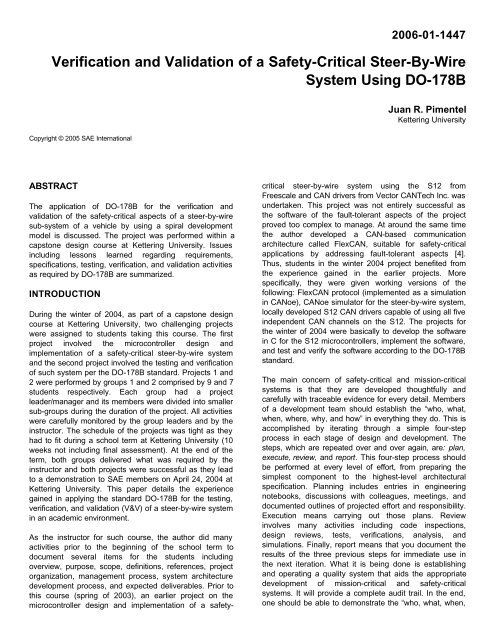 2006-01-1447

Verification and Validation of a Safety-Critical Steer-By-Wire System Using DO-178B

Juan R. Pimentel
Kettering University

Copyright © 2005 SAE International

ABSTRACT

The application of DO-178B for the verification and validation of the safety-critical aspects of a steer-by-wire sub-system of a vehicle by using a spiral development model is discussed. The project was performed within a capstone design course at Kettering University. Issues including lessons learned regarding requirements, specifications, testing, verification, and validation activities as required by DO-178B are summarized.

INTRODUCTION

During the winter of 2004, as part of a capstone design course at Kettering University, two challenging projects were assigned to students taking this course. The first project involved the microcontroller design and implementation of a safety-critical steer-by-wire system and the second project involved the testing and verification of such system per the DO-178B standard. Projects 1 and 2 were performed by groups 1 and 2 comprised by 9 and 7 students respectively. Each group had a project leader/manager and its members were divided into smaller sub-groups during the duration of the project. All activities were carefully monitored by the group leaders and by the instructor. The schedule of the projects was tight as they had to fit during a school term at Kettering University (10 weeks not including final assessment). At the end of the term, both groups delivered what was required by the instructor and both projects were successful as they lead to a demonstration to SAE members on April 24, 2004 at Kettering University. This paper details the experience gained in applying the standard DO-178B for the testing, verification, and validation (V&V) of a steer-by-wire system in an academic environment.

As the instructor for such course, the author did many activities prior to the beginning of the school term to document several items for the students including overview, purpose, scope, definitions, references, project organization, management process, system architecture development process, and expected deliverables. Prior to this course (spring of 2003), an earlier project on the microcontroller design and implementation of a safety-critical steer-by-wire system using the S12 from Freescale and CAN drivers from Vector CANTech Inc. was undertaken. This project was not entirely successful as the software of the fault-tolerant aspects of the project proved too complex to manage. At around the same time the author developed a CAN-based communication architecture called FlexCAN, suitable for safety-critical applications by addressing fault-tolerant aspects [4]. Thus, students in the winter 2004 project benefited from the experience gained in the earlier projects. More specifically, they were given working versions of the following: FlexCAN protocol (implemented as a simulation in CANoe), CANoe simulator for the steer-by-wire system, locally developed S12 CAN drivers capable of using all five independent CAN channels on the S12. The projects for the winter of 2004 were basically to develop the software in C for the S12 microcontrollers, implement the software, and test and verify the software according to the DO-178B standard.

The main concern of safety-critical and mission-critical systems is that they are developed thoughtfully and carefully with traceable evidence for every detail. Members of a development team should establish the "who, what, when, where, why, and how" in everything they do. This is accomplished by iterating through a simple four-step process in each stage of design and development. The steps, which are repeated over and over again, are: plan, execute, review, and report. This four-step process should be performed at every level of effort, from preparing the simplest component to the highest-level architectural specification. Planning includes entries in engineering notebooks, discussions with colleagues, meetings, and documented outlines of projected effort and responsibility. Execution means carrying out those plans. Review involves many activities including code inspections, design reviews, tests, verifications, analysis, and simulations. Finally, report means that you document the results of the three previous steps for immediate use in the next iteration. What it is being done is establishing and operating a quality system that aids the appropriate development of mission-critical and safety-critical systems. It will provide a complete audit trail. In the end, one should be able to demonstrate the "who, what, when,